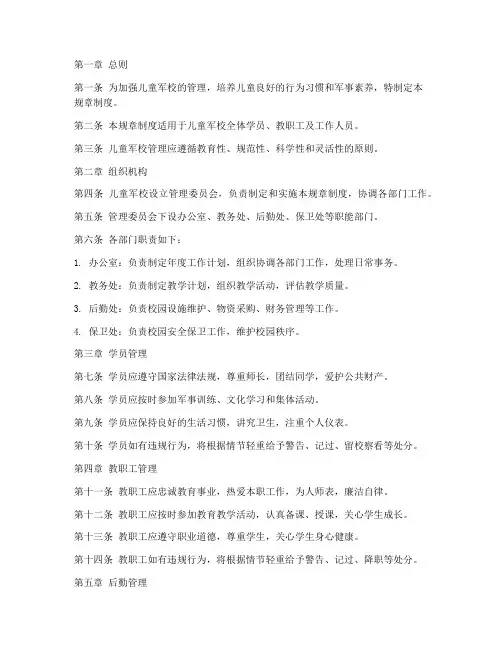 第一章 总则

第一条 为加强儿童军校的管理，培养儿童良好的行为习惯和军事素养，特制定本规章制度。

第二条 本规章制度适用于儿童军校全体学员、教职工及工作人员。

第三条 儿童军校管理应遵循教育性、规范性、科学性和灵活性的原则。

第二章 组织机构

第四条 儿童军校设立管理委员会，负责制定和实施本规章制度，协调各部门工作。

第五条 管理委员会下设办公室、教务处、后勤处、保卫处等职能部门。

第六条 各部门职责如下：

1. 办公室：负责制定年度工作计划，组织协调各部门工作，处理日常事务。

2. 教务处：负责制定教学计划，组织教学活动，评估教学质量。

3. 后勤处：负责校园设施维护、物资采购、财务管理等工作。

4. 保卫处：负责校园安全保卫工作，维护校园秩序。

第三章 学员管理

第七条 学员应遵守国家法律法规，尊重师长，团结同学，爱护公共财产。

第八条 学员应按时参加军事训练、文化学习和集体活动。

第九条 学员应保持良好的生活习惯，讲究卫生，注重个人仪表。

第十条 学员如有违规行为，将根据情节轻重给予警告、记过、留校察看等处分。

第四章 教职工管理

第十一条 教职工应忠诚教育事业，热爱本职工作，为人师表，廉洁自律。

第十二条 教职工应按时参加教育教学活动，认真备课、授课，关心学生成长。

第十三条 教职工应遵守职业道德，尊重学生，关心学生身心健康。

第十四条 教职工如有违规行为，将根据情节轻重给予警告、记过、降职等处分。

第五章 后勤管理